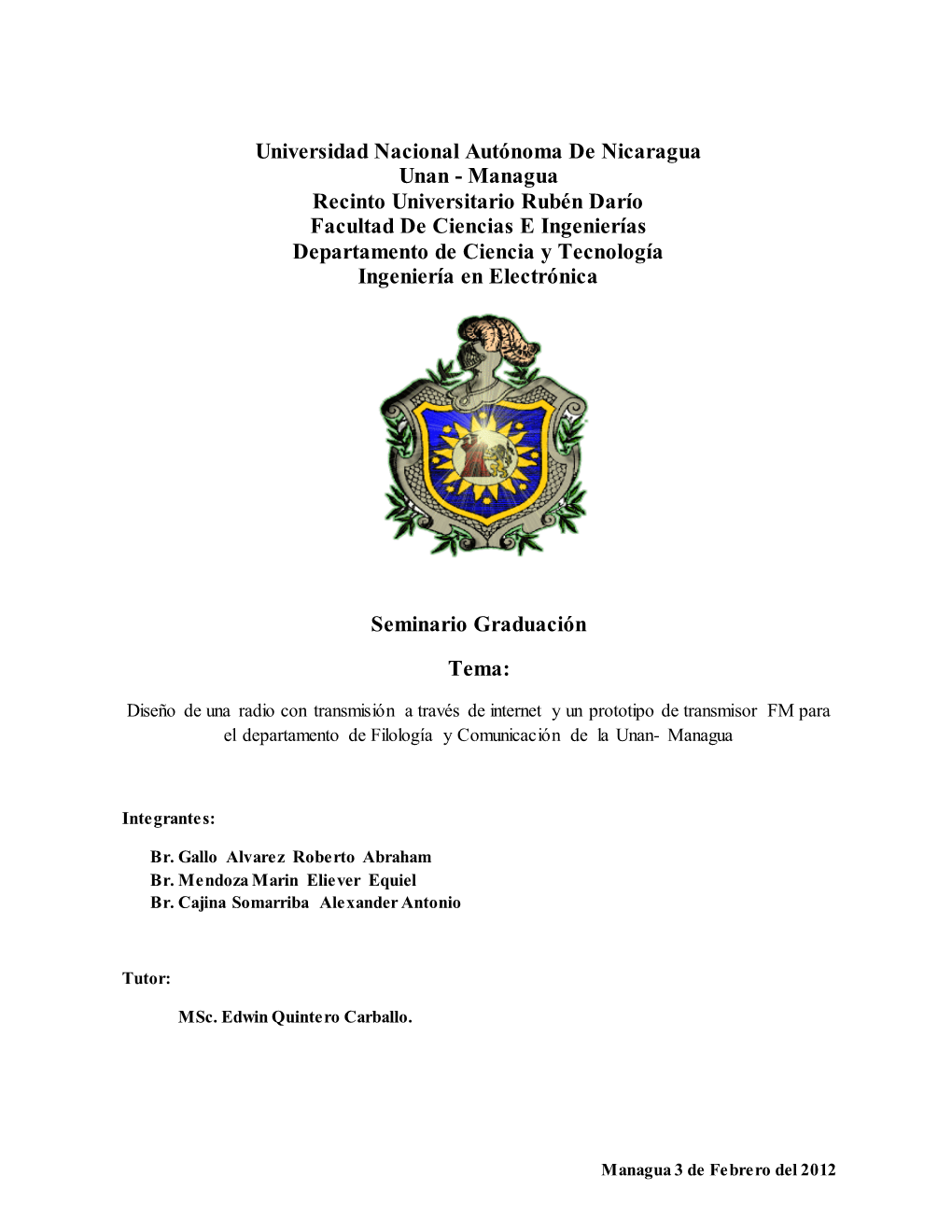 Universidad Nacional Autónoma De Nicaragua
Unan - Managua
Recinto Universitario Rubén Darío
Facultad De Ciencias E Ingenierías
Departamento de Ciencia y Tecnología
Ingeniería en Electrónica

Seminario Graduación

Tema:

Diseño de una radio con transmisión a través de internet y un prototipo de transmisor FM para el departamento de Filología y Comunicación de la Unan- Managua

Integrantes:

Br. Gallo Alvarez Roberto Abraham
Br. Mendoza Marin Eliever Equiel
Br. Cajina Somarriba Alexander Antonio

Tutor:

MSc. Edwin Quintero Carballo.

Managua 3 de Febrero del 2012